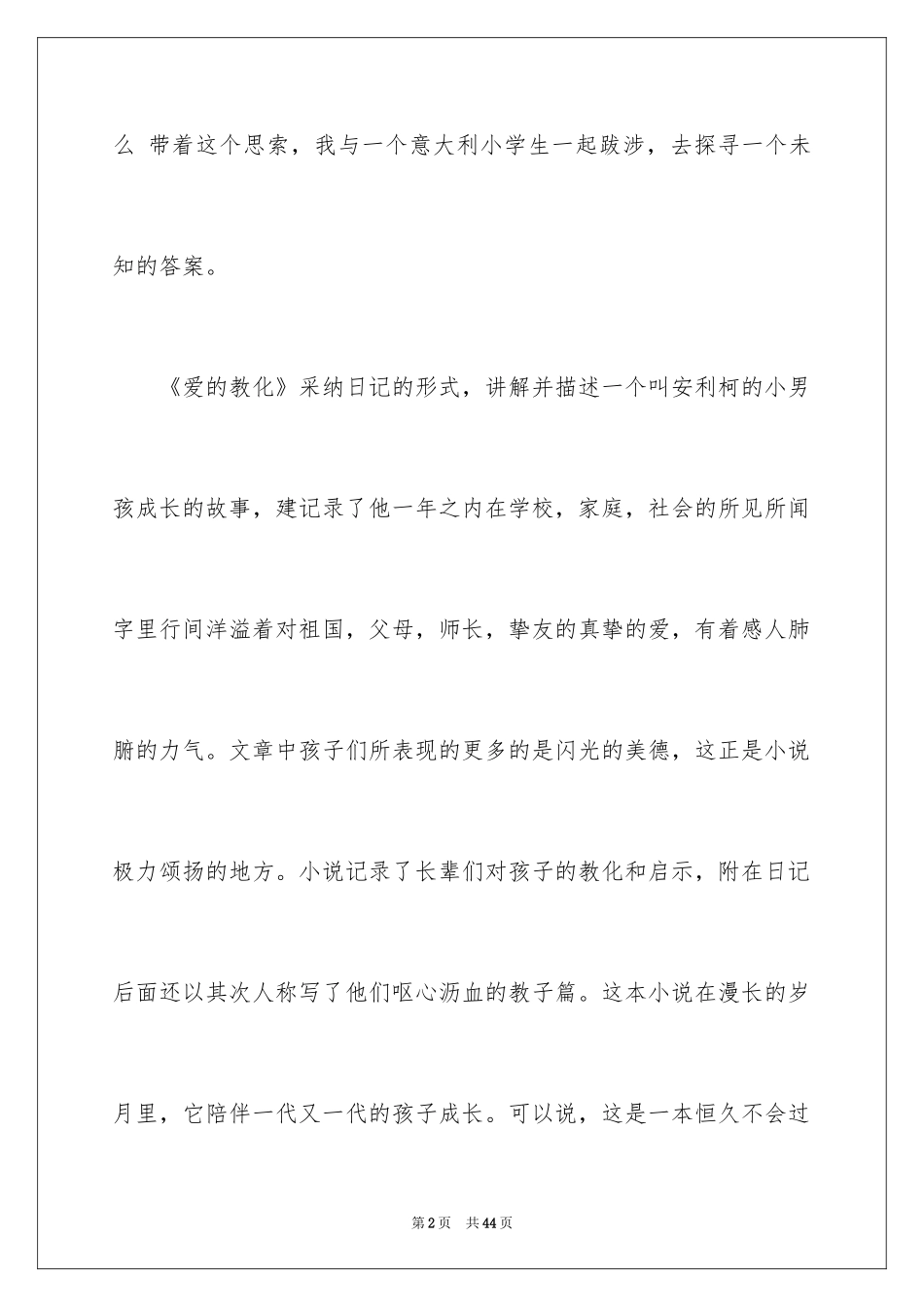 么 带着这个思索，我与一个意大利小学生一起跋涉，去探寻一个未知的答案。

《爱的教化》采纳日记的形式，讲解并描述一个叫安利柯的小男孩成长的故事，建记录了他一年之内在学校，家庭，社会的所见所闻字里行间洋溢着对祖国，父母，师长，挚友的真挚的爱，有着感人肺腑的力气。文章中孩子们所表现的更多的是闪光的美德，这正是小说极力颂扬的地方。小说记录了长辈们对孩子的教化和启示，附在日记后面还以其次人称写了他们呕心沥血的教子篇。这本小说在漫长的岁月里，它陪伴一代又一代的孩子成长。可以说，这是一本恒久不会过

第2页 共44页